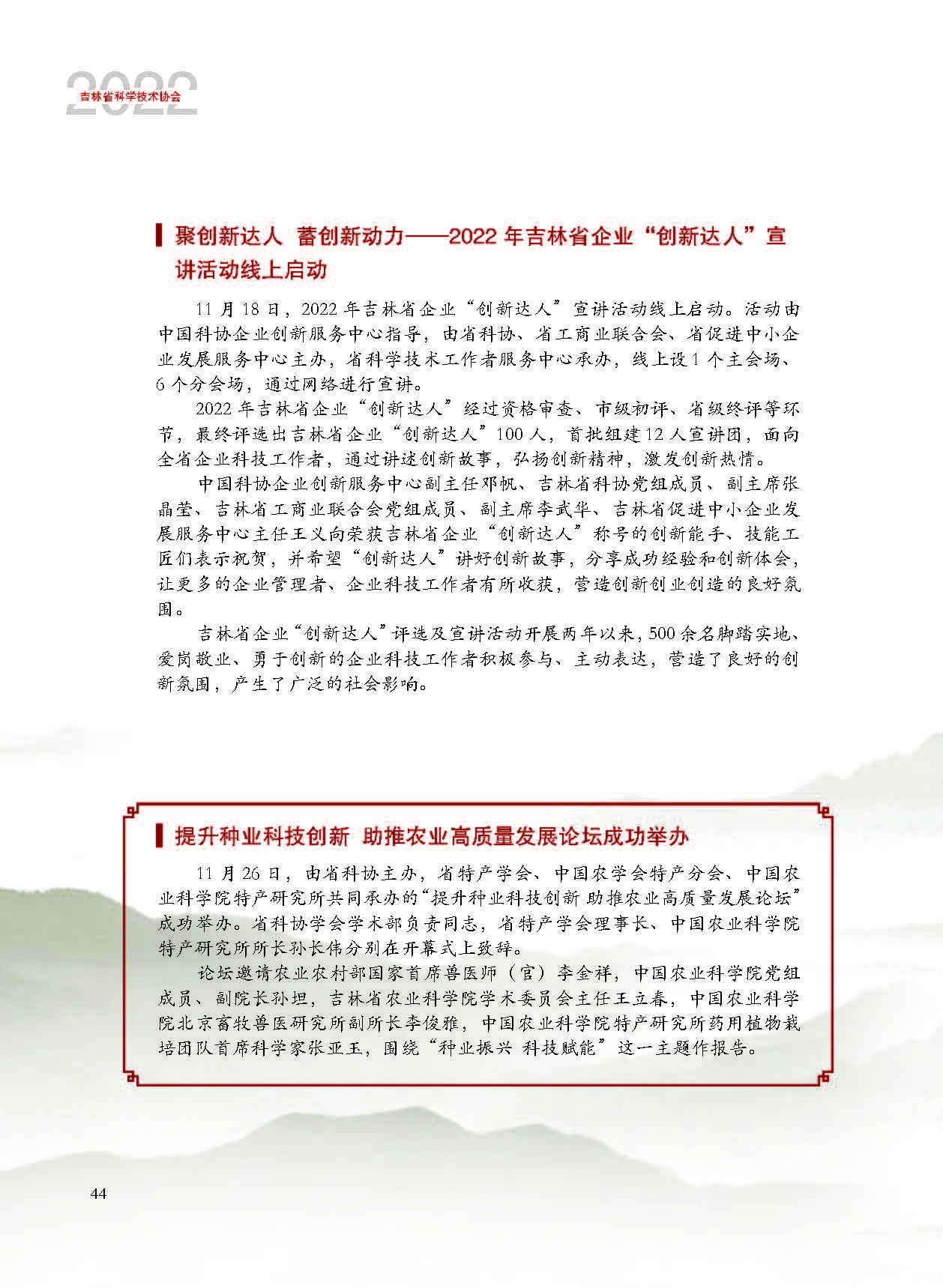 2022
吉林省科学技术协会

聚创新达人 蓄创新动力——2022 年吉林省企业“创新达人”宣讲活动线上启动

11 月 18 日，2022 年吉林省企业“创新达人”宣讲活动线上启动。活动由中国科协企业创新服务中心指导，由省科协、省工商业联合会、省促进中小企业发展服务中心主办，省科学技术工作者服务中心承办，线上设 1 个主会场、6 个分会场，通过网络进行宣讲。

2022 年吉林省企业“创新达人”经过资格审查、市级初评、省级终评等环节，最终评选出吉林省企业“创新达人”100 人，首批组建 12 人宣讲团，面向全省企业科技工作者，通过讲述创新故事，弘扬创新精神，激发创新热情。

中国科协企业创新服务中心副主任邓帆、吉林省科协党组成员、副主席张晶莹、吉林省工商业联合会党组成员、副主席李武华、吉林省促进中小企业发展服务中心主任王义向荣获吉林省企业“创新达人”称号的创新能手、技能工匠们表示祝贺，并希望“创新达人”讲好创新故事，分享成功经验和创新体会，让更多的企业管理者、企业科技工作者有所收获，营造创新创业创造的良好氛围。

吉林省企业“创新达人”评选及宣讲活动开展两年以来，500 余名脚踏实地、爱岗敬业、勇于创新的企业科技工作者积极参与、主动表达，营造了良好的创新氛围，产生了广泛的社会影响。

提升种业科技创新 助推农业高质量发展论坛成功举办

11 月 26 日，由省科协主办，省特产学会、中国农学会特产分会、中国农业科学院特产研究所共同承办的“提升种业科技创新 助推农业高质量发展论坛”成功举办。省科协学会学术部负责同志，省特产学会理事长、中国农业科学院特产研究所所长孙长伟分别在开幕式上致辞。

论坛邀请农业农村部国家首席兽医师（官）李金祥，中国农业科学院党组成员、副院长孙坦，吉林省农业科学院学术委员会主任王立春，中国农业科学院北京畜牧兽医研究所副所长李俊雅，中国农业科学院特产研究所药用植物栽培团队首席科学家张亚玉，围绕“种业振兴 科技赋能”这一主题作报告。

44